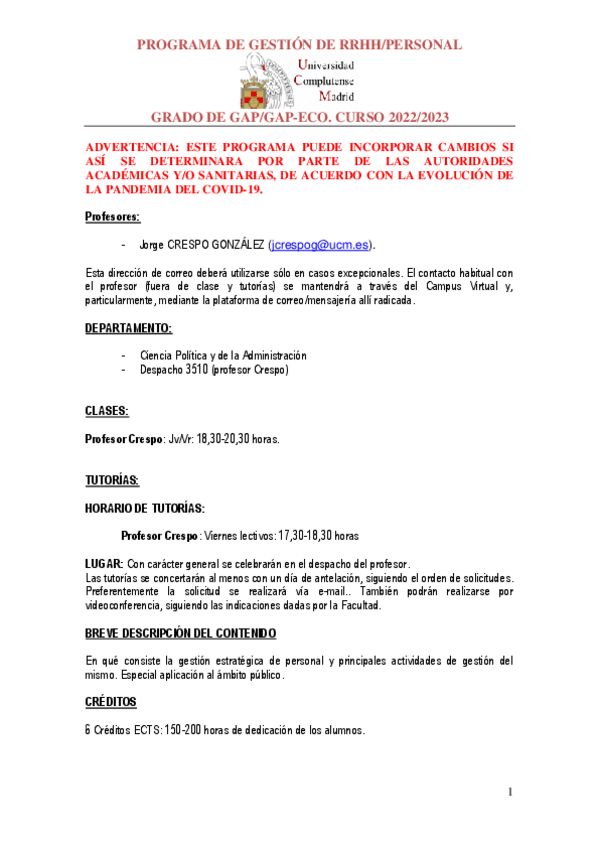 PROGRAMA DE GESTIÓN DE RRHH/PERSONAL

Universidad Complutense Madrid

GRADO DE GAP/GAP-ECO. CURSO 2022/2023

ADVERTENCIA: ESTE PROGRAMA PUEDE INCORPORAR CAMBIOS SI ASÍ SE DETERMINARA POR PARTE DE LAS AUTORIDADES ACADÉMICAS Y/O SANITARIAS, DE ACUERDO CON LA EVOLUCIÓN DE LA PANDEMIA DEL COVID-19.

Profesores:

- Jorge CRESPO GONZÁLEZ (jcrespog@ucm.es).

Esta dirección de correo deberá utilizarse sólo en casos excepcionales. El contacto habitual con el profesor (fuera de clase y tutorías) se mantendrá a través del Campus Virtual y, particularmente, mediante la plataforma de correo/mensajería allí radicada.

DEPARTAMENTO:

- Ciencia Política y de la Administración
- Despacho 3510 (profesor Crespo)

CLASES:

Profesor Crespo: Jv/Vr: 18,30-20,30 horas.

TUTORÍAS:

HORARIO DE TUTORÍAS:

Profesor Crespo: Viernes lectivos: 17,30-18,30 horas

LUGAR: Con carácter general se celebrarán en el despacho del profesor.
Las tutorías se concertarán al menos con un día de antelación, siguiendo el orden de solicitudes. Preferentemente la solicitud se realizará vía e-mail.. También podrán realizarse por videoconferencia, siguiendo las indicaciones dadas por la Facultad.

BREVE DESCRIPCIÓN DEL CONTENIDO

En qué consiste la gestión estratégica de personal y principales actividades de gestión del mismo. Especial aplicación al ámbito público.

CRÉDITOS

6 Créditos ECTS: 150-200 horas de dedicación de los alumnos.

1